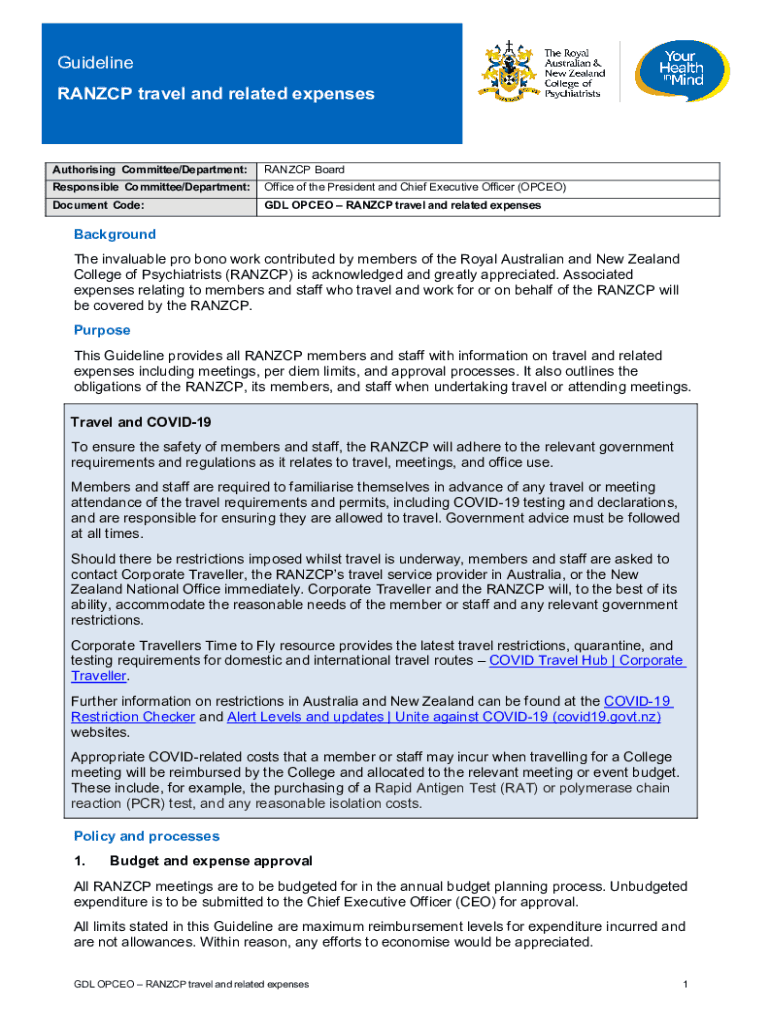 Guideline

RANZCP travel and related expenses

The Royal Australian & New Zealand College of Psychiatrists

Your Health in Mind

| Authorising Committee/Department: | RANZCP Board |
|---|---|
| Responsible Committee/Department: | Office of the President and Chief Executive Officer (OPCEO) |
| Document Code: | GDL OPCEO – RANZCP travel and related expenses |

Background

The invaluable pro bono work contributed by members of the Royal Australian and New Zealand College of Psychiatrists (RANZCP) is acknowledged and greatly appreciated. Associated expenses relating to members and staff who travel and work for or on behalf of the RANZCP will be covered by the RANZCP.

Purpose

This Guideline provides all RANZCP members and staff with information on travel and related expenses including meetings, per diem limits, and approval processes. It also outlines the obligations of the RANZCP, its members, and staff when undertaking travel or attending meetings.

Travel and COVID-19

To ensure the safety of members and staff, the RANZCP will adhere to the relevant government requirements and regulations as it relates to travel, meetings, and office use.

Members and staff are required to familiarise themselves in advance of any travel or meeting attendance of the travel requirements and permits, including COVID-19 testing and declarations, and are responsible for ensuring they are allowed to travel. Government advice must be followed at all times.

Should there be restrictions imposed whilst travel is underway, members and staff are asked to contact Corporate Traveller, the RANZCP's travel service provider in Australia, or the New Zealand National Office immediately. Corporate Traveller and the RANZCP will, to the best of its ability, accommodate the reasonable needs of the member or staff and any relevant government restrictions.

Corporate Travellers Time to Fly resource provides the latest travel restrictions, quarantine, and testing requirements for domestic and international travel routes – COVID Travel Hub | Corporate Traveller.

Further information on restrictions in Australia and New Zealand can be found at the COVID-19 Restriction Checker and Alert Levels and updates | Unite against COVID-19 (covid19.govt.nz) websites.

Appropriate COVID-related costs that a member or staff may incur when travelling for a College meeting will be reimbursed by the College and allocated to the relevant meeting or event budget. These include, for example, the purchasing of a Rapid Antigen Test (RAT) or polymerase chain reaction (PCR) test, and any reasonable isolation costs.

Policy and processes

1. Budget and expense approval

All RANZCP meetings are to be budgeted for in the annual budget planning process. Unbudgeted expenditure is to be submitted to the Chief Executive Officer (CEO) for approval.

All limits stated in this Guideline are maximum reimbursement levels for expenditure incurred and are not allowances. Within reason, any efforts to economise would be appreciated.

GDL OPCEO – RANZCP travel and related expenses

1